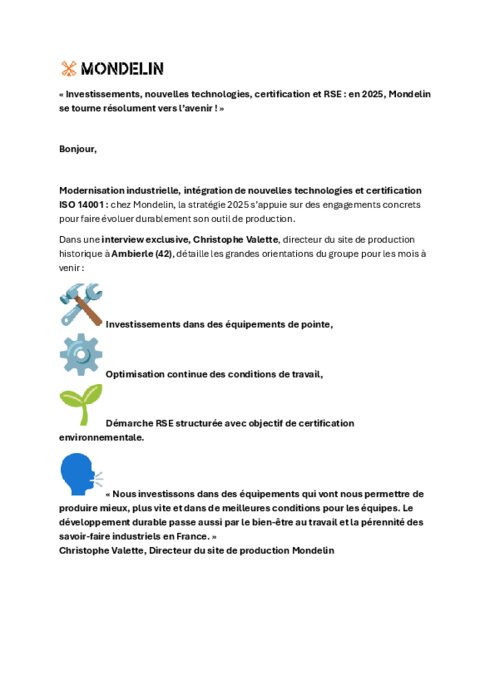 MONDELIN

« Investissements, nouvelles technologies, certification et RSE : en 2025, Mondelin se tourne résolument vers l'avenir ! »

Bonjour,

Modernisation industrielle, intégration de nouvelles technologies et certification ISO 14001 : chez Mondelin, la stratégie 2025 s'appuie sur des engagements concrets pour faire évoluer durablement son outil de production.

Dans une interview exclusive, Christophe Valette, directeur du site de production historique à Ambierle (42), détaille les grandes orientations du groupe pour les mois à venir :

Investissements dans des équipements de pointe,

Optimisation continue des conditions de travail,

Démarche RSE structurée avec objectif de certification environnementale.

« Nous investissons dans des équipements qui vont nous permettre de produire mieux, plus vite et dans de meilleures conditions pour les équipes. Le développement durable passe aussi par le bien-être au travail et la pérennité des savoir-faire industriels en France. »
Christophe Valette, Directeur du site de production Mondelin